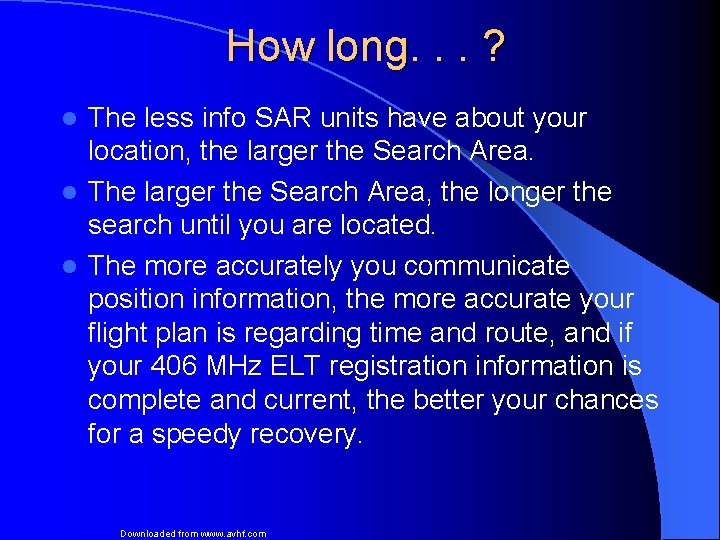 How long. . . ?

The less info SAR units have about your location, the larger the Search Area.

The larger the Search Area, the longer the search until you are located.

The more accurately you communicate position information, the more accurate your flight plan is regarding time and route, and if your 406 MHz ELT registration information is complete and current, the better your chances for a speedy recovery.

Downloaded from www.avhf.com